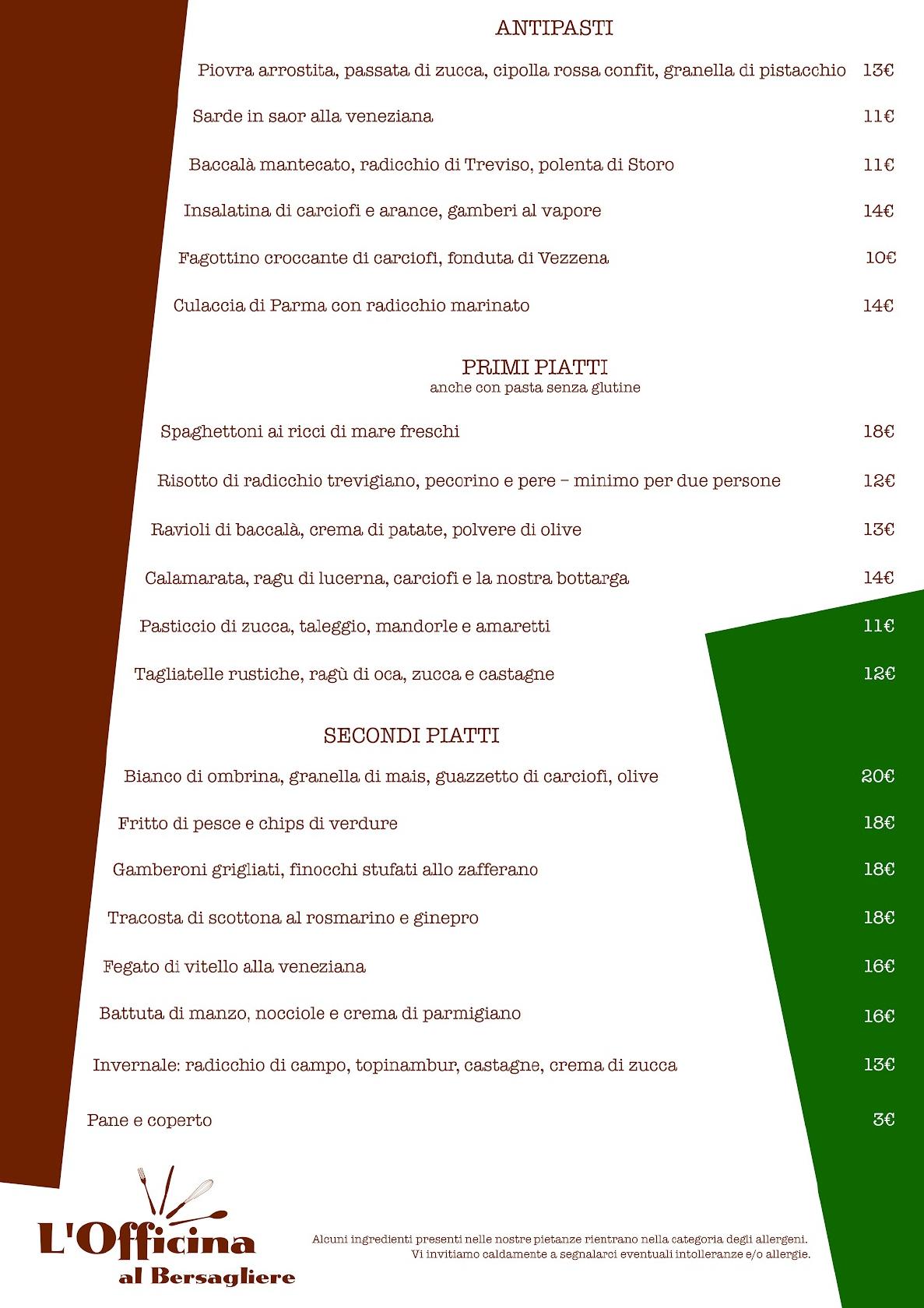 ANTIPASTI

Piovra arrostita, passata di zucca, cipolla rossa confit, granella di pistacchio 13€

Sarde in saor alla veneziana 11€

Baccalà mantecato, radicchio di Treviso, polenta di Storo 11€

Insalatina di carciofi e arance, gamberi al vapore 14€

Fagottino croccante di carciofi, fonduta di Vezzena 10€

Culaccia di Parma con radicchio marinato 14€

PRIMI PIATTI
anche con pasta senza glutine

Spaghettoni ai ricci di mare freschi 18€

Risotto di radicchio trevigiano, pecorino e pere – minimo per due persone 12€

Ravioli di baccalà, crema di patate, polvere di olive 13€

Calamarata, ragu di lucerna, carciofi e la nostra bottarga 14€

Pasticcio di zucca, taleggio, mandorle e amaretti 11€

Tagliatelle rustiche, ragù di oca, zucca e castagne 12€

SECONDI PIATTI

Bianco di ombrina, granella di mais, guazzetto di carciofi, olive 20€

Fritto di pesce e chips di verdure 18€

Gamberoni grigliati, finocchi stufati allo zafferano 18€

Tracosta di scottona al rosmarino e ginepro 18€

Fegato di vitello alla veneziana 16€

Battuta di manzo, nocciole e crema di parmigiano 16€

Invernale: radicchio di campo, topinambur, castagne, crema di zucca 13€

Pane e coperto 3€

L'Officina al Bersagliere

Alcuni ingredienti presenti nelle nostre pietanze rientrano nella categoria degli allergeni. Vi invitiamo caldamente a segnalarci eventuali intolleranze e/o allergie.